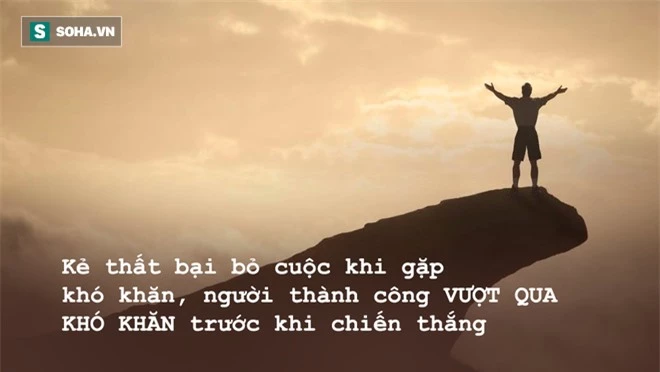 S SOHA.VN

Kẻ thất bại bỏ cuộc khi gặp khó khăn, người thành công VƯỢT QUA KHÓ KHĂN trước khi chiến thắng